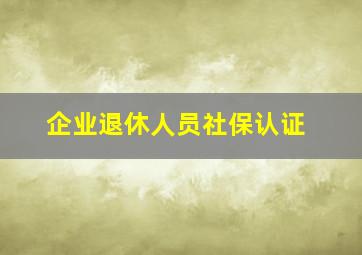 企业退休人员社保认证